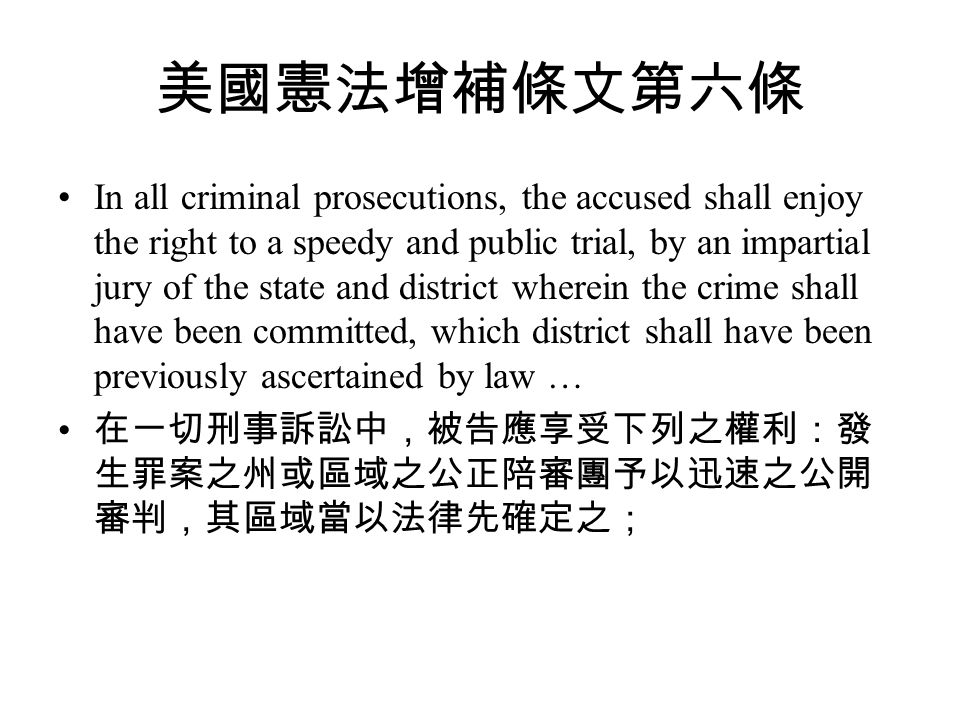 美國憲法增補條文第六條

• In all criminal prosecutions, the accused shall enjoy the right to a speedy and public trial, by an impartial jury of the state and district wherein the crime shall have been committed, which district shall have been previously ascertained by law …

• 在一切刑事訴訟中，被告應享受下列之權利：發生罪案之州或區域之公正陪審團予以迅速之公開審判，其區域當以法律先確定之；